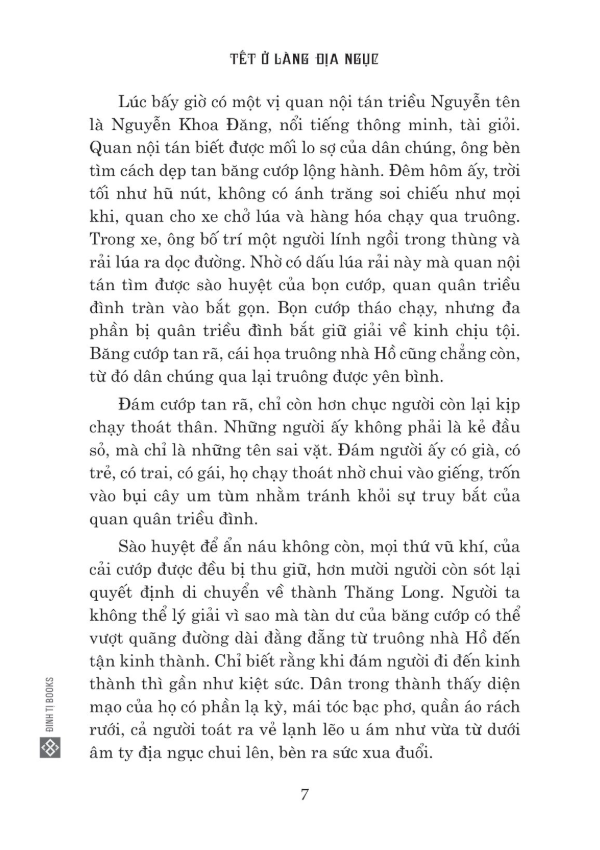 TẾT Ở LÀNG ĐỊA NGỤC

Lúc bấy giờ có một vị quan nội tán triều Nguyễn tên là Nguyễn Khoa Đăng, nổi tiếng thông minh, tài giỏi. Quan nội tán biết được mối lo sợ của dân chúng, ông bèn tìm cách dẹp tan băng cướp lộng hành. Đêm hôm ấy, trời tối như hũ nút, không có ánh trăng soi chiếu như mọi khi, quan cho xe chở lúa và hàng hóa chạy qua truông. Trong xe, ông bố trí một người lính ngồi trong thùng và rải lúa ra dọc đường. Nhờ có dấu lúa rải này mà quan nội tán tìm được sào huyệt của bọn cướp, quan quân triều đình tràn vào bắt gọn. Bọn cướp tháo chạy, nhưng đa phần bị quân triều đình bắt giữ giải về kinh chịu tội. Băng cướp tan rã, cái họa truông nhà Hồ cũng chẳng còn, từ đó dân chúng qua lại truông được yên bình.

Đám cướp tan rã, chỉ còn hơn chục người còn lại kịp chạy thoát thân. Những người ấy không phải là kẻ đầu sỏ, mà chỉ là những tên sai vặt. Đám người ấy có già, có trẻ, có trai, có gái, họ chạy thoát nhờ chui vào giếng, trốn vào bụi cây um tùm nhằm tránh khỏi sự truy bắt của quan quân triều đình.

Sào huyệt để ẩn náu không còn, mọi thứ vũ khí, của cải cướp được đều bị thu giữ, hơn mười người còn sót lại quyết định di chuyển về thành Thăng Long. Người ta không thể lý giải vì sao mà tàn dư của băng cướp có thể vượt quãng đường dài đằng đẵng từ truông nhà Hồ đến tận kinh thành. Chỉ biết rằng khi đám người đi đến kinh thành thì gần như kiệt sức. Dân trong thành thấy diện mạo của họ có phần lạ kỳ, mái tóc bạc phơ, quần áo rách rưới, cả người toát ra vẻ lạnh lẽo u ám như vừa từ dưới âm ty địa ngục chui lên, bèn ra sức xua đuổi.

ĐINH TỊ BOOKS

7